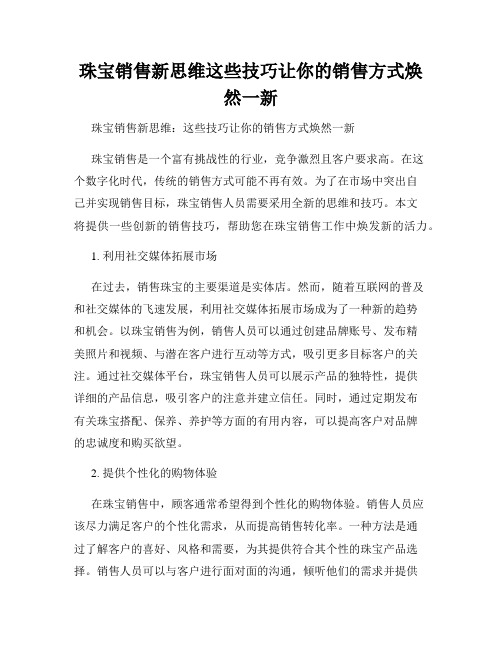 珠宝销售新思维这些技巧让你的销售方式焕然一新

珠宝销售新思维：这些技巧让你的销售方式焕然一新

珠宝销售是一个富有挑战性的行业，竞争激烈且客户要求高。在这个数字化时代，传统的销售方式可能不再有效。为了在市场中突出自己并实现销售目标，珠宝销售人员需要采用全新的思维和技巧。本文将提供一些创新的销售技巧，帮助您在珠宝销售工作中焕发新的活力。

1. 利用社交媒体拓展市场

在过去，销售珠宝的主要渠道是实体店。然而，随着互联网的普及和社交媒体的飞速发展，利用社交媒体拓展市场成为了一种新的趋势和机会。以珠宝销售为例，销售人员可以通过创建品牌账号、发布精美照片和视频、与潜在客户进行互动等方式，吸引更多目标客户的关注。通过社交媒体平台，珠宝销售人员可以展示产品的独特性，提供详细的产品信息，吸引客户的注意并建立信任。同时，通过定期发布有关珠宝搭配、保养、养护等方面的有用内容，可以提高客户对品牌的忠诚度和购买欲望。

2. 提供个性化的购物体验

在珠宝销售中，顾客通常希望得到个性化的购物体验。销售人员应该尽力满足客户的个性化需求，从而提高销售转化率。一种方法是通过了解客户的喜好、风格和需要，为其提供符合其个性的珠宝产品选择。销售人员可以与客户进行面对面的沟通，倾听他们的需求并提供